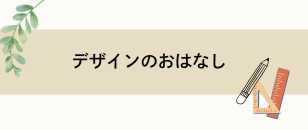 デザインのおはなし